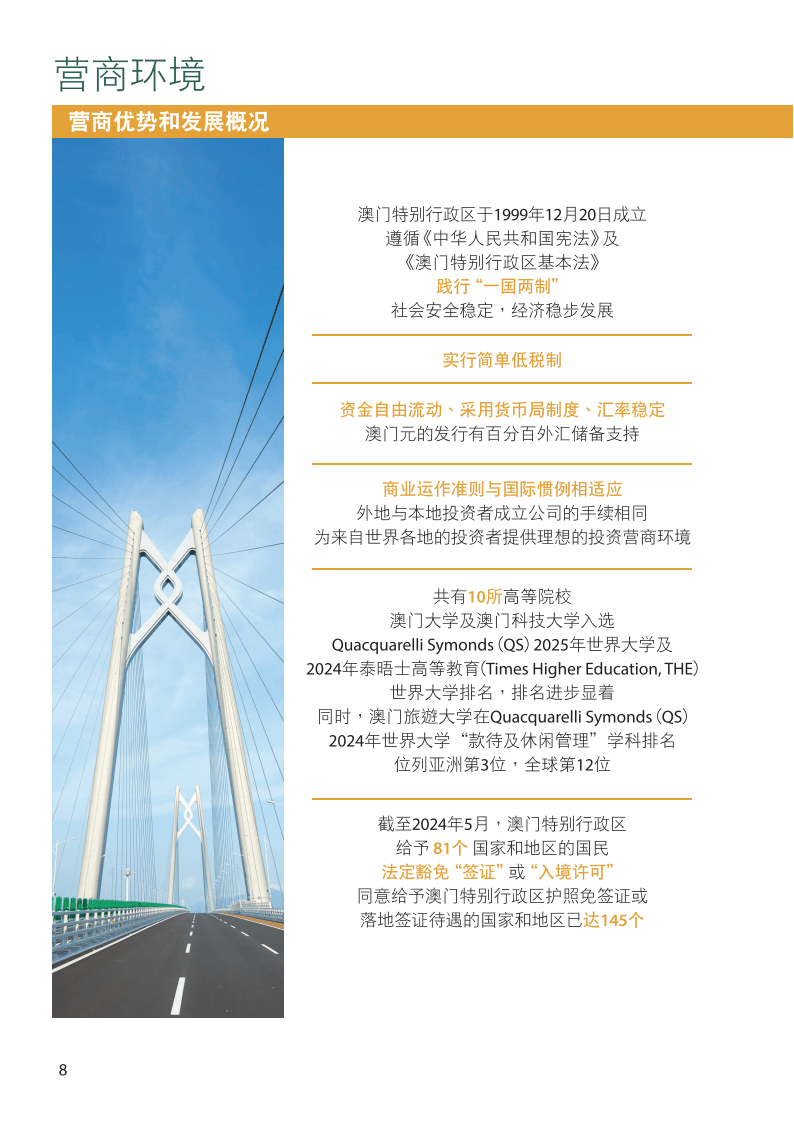 营商环境

营商优势和发展概况

澳门特别行政区于1999年12月20日成立
遵循《中华人民共和国宪法》及
《澳门特别行政区基本法》
践行“一国两制”
社会安全稳定，经济稳步发展

实行简单低税制

资金自由流动、采用货币局制度、汇率稳定
澳门元的发行有百分百外汇储备支持

商业运作准则与国际惯例相适应
外地与本地投资者成立公司的手续相同
为来自世界各地的投资者提供理想的投资营商环境

共有10所高等院校
澳门大学及澳门科技大学入选
Quacquarelli Symonds (QS) 2025年世界大学及
2024年泰晤士高等教育(Times Higher Education, THE)
世界大学排名，排名进步显着
同时，澳门旅遊大学在Quacquarelli Symonds (QS)
2024年世界大学“款待及休闲管理”学科排名
位列亚洲第3位，全球第12位

截至2024年5月，澳门特别行政区
给予 81个 国家和地区的国民
法定豁免“签证”或“入境许可”
同意给予澳门特别行政区护照免签证或
落地签证待遇的国家和地区已达145个

8